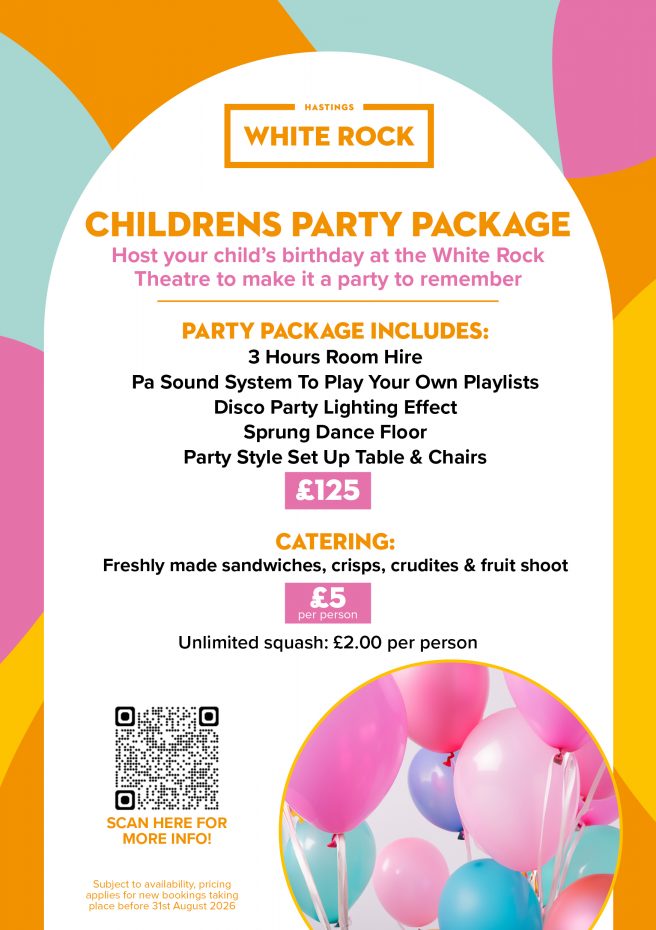 HASTINGS
WHITE ROCK

CHILDRENS PARTY PACKAGE

Host your child's birthday at the White Rock Theatre to make it a party to remember

PARTY PACKAGE INCLUDES:
3 Hours Room Hire
Pa Sound System To Play Your Own Playlists
Disco Party Lighting Effect
Sprung Dance Floor
Party Style Set Up Table & Chairs

£125

CATERING:
Freshly made sandwiches, crisps, crudites & fruit shoot

£5
per person

Unlimited squash: £2.00 per person

SCAN HERE FOR MORE INFO!

Subject to availability, pricing applies for new bookings taking place before 31st August 2026